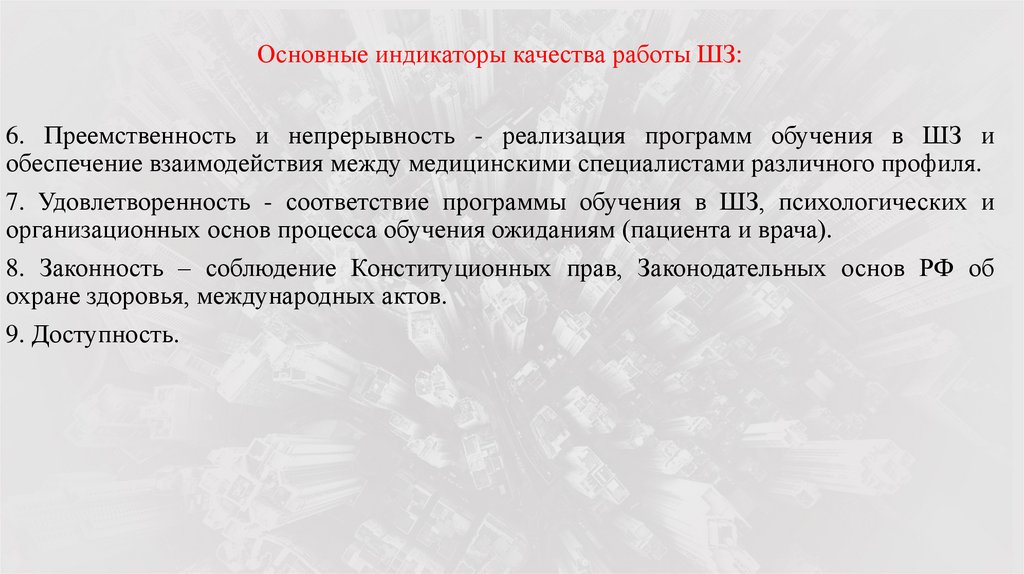 Основные индикаторы качества работы ШЗ:

6. Преемственность и непрерывность - реализация программ обучения в ШЗ и обеспечение взаимодействия между медицинскими специалистами различного профиля.

7. Удовлетворенность - соответствие программы обучения в ШЗ, психологических и организационных основ процесса обучения ожиданиям (пациента и врача).

8. Законность – соблюдение Конституционных прав, Законодательных основ РФ об охране здоровья, международных актов.

9. Доступность.